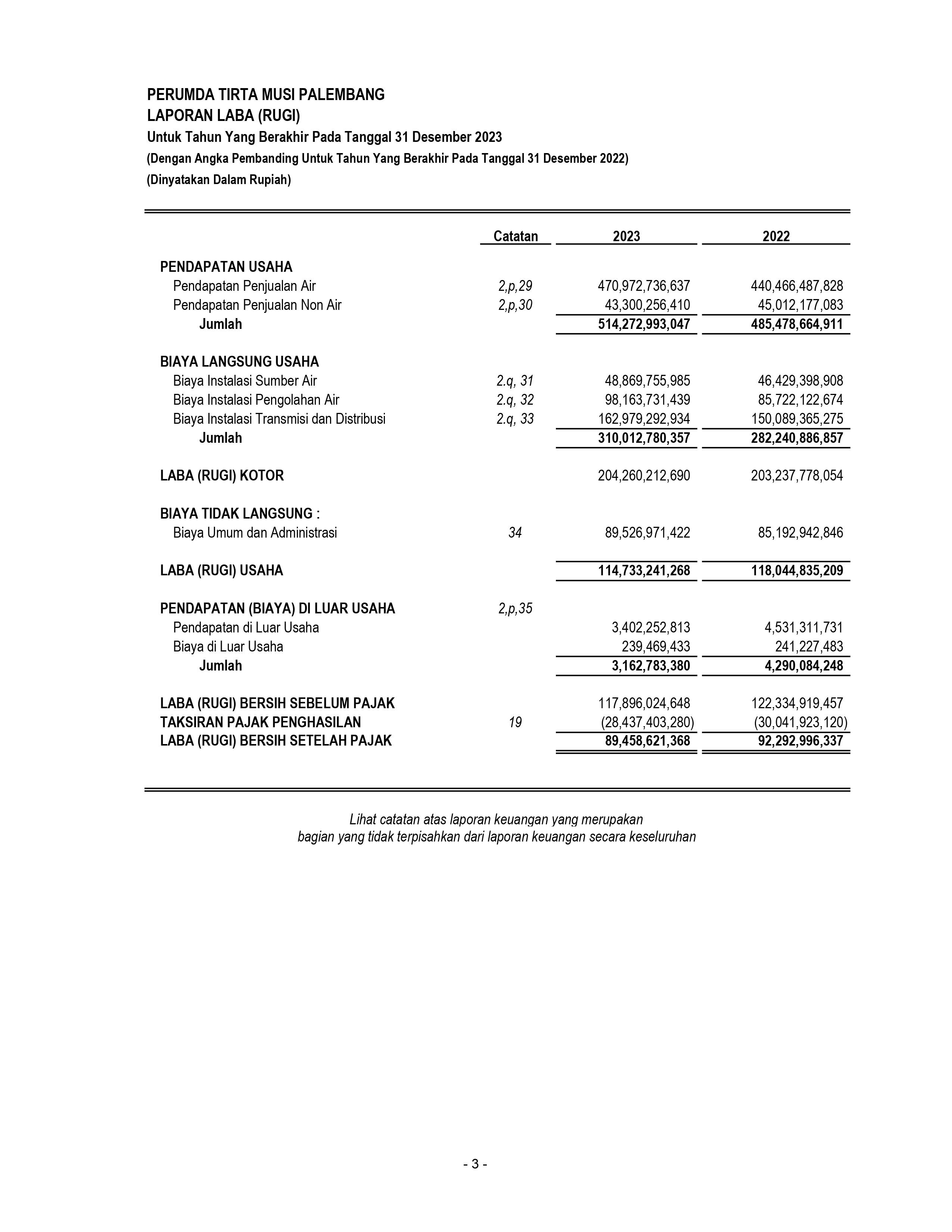 PERUMDA TIRTA MUSI PALEMBANG
LAPORAN LABA (RUGI)
Untuk Tahun Yang Berakhir Pada Tanggal 31 Desember 2023
(Dengan Angka Pembanding Untuk Tahun Yang Berakhir Pada Tanggal 31 Desember 2022)
(Dinyatakan Dalam Rupiah)

| | Catatan | 2023 | 2022 |
|---|---|---|---|
| PENDAPATAN USAHA | | | |
| Pendapatan Penjualan Air | 2,p,29 | 470,972,736,637 | 440,466,487,828 |
| Pendapatan Penjualan Non Air | 2,p,30 | 43,300,256,410 | 45,012,177,083 |
| Jumlah | | 514,272,993,047 | 485,478,664,911 |
| BIAYA LANGSUNG USAHA | | | |
| Biaya Instalasi Sumber Air | 2.q, 31 | 48,869,755,985 | 46,429,398,908 |
| Biaya Instalasi Pengolahan Air | 2.q, 32 | 98,163,731,439 | 85,722,122,674 |
| Biaya Instalasi Transmisi dan Distribusi | 2.q, 33 | 162,979,292,934 | 150,089,365,275 |
| Jumlah | | 310,012,780,357 | 282,240,886,857 |
| LABA (RUGI) KOTOR | | 204,260,212,690 | 203,237,778,054 |
| BIAYA TIDAK LANGSUNG : | | | |
| Biaya Umum dan Administrasi | 34 | 89,526,971,422 | 85,192,942,846 |
| LABA (RUGI) USAHA | | 114,733,241,268 | 118,044,835,209 |
| PENDAPATAN (BIAYA) DI LUAR USAHA | 2,p,35 | | |
| Pendapatan di Luar Usaha | | 3,402,252,813 | 4,531,311,731 |
| Biaya di Luar Usaha | | 239,469,433 | 241,227,483 |
| Jumlah | | 3,162,783,380 | 4,290,084,248 |
| LABA (RUGI) BERSIH SEBELUM PAJAK | | 117,896,024,648 | 122,334,919,457 |
| TAKSIRAN PAJAK PENGHASILAN | 19 | (28,437,403,280) | (30,041,923,120) |
| LABA (RUGI) BERSIH SETELAH PAJAK | | 89,458,621,368 | 92,292,996,337 |

Lihat catatan atas laporan keuangan yang merupakan bagian yang tidak terpisahkan dari laporan keuangan secara keseluruhan

- 3 -